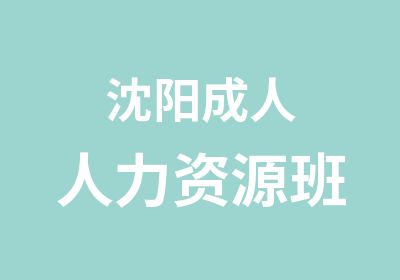 沈阳成人
人力资源班